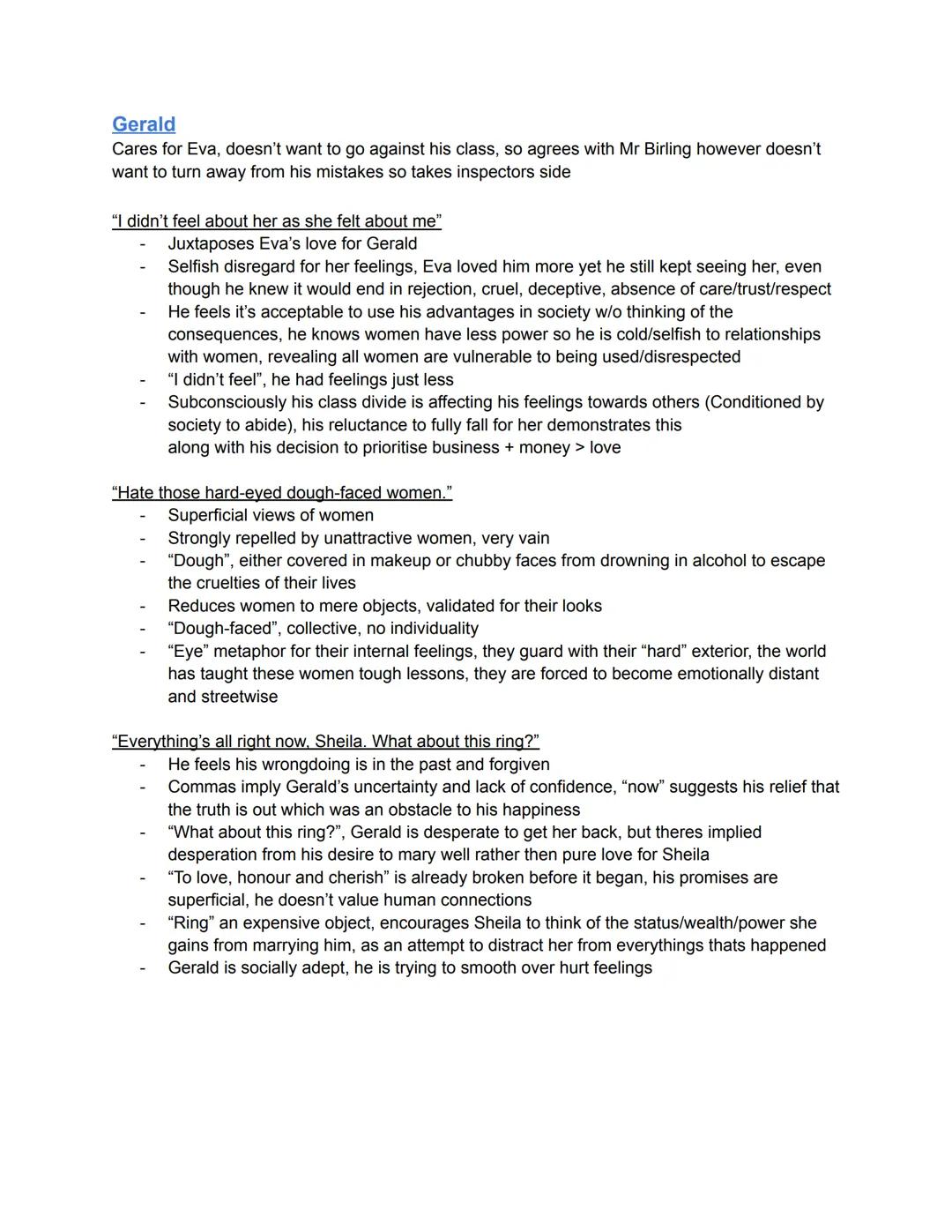 Gerald
Cares for Eva, doesn't want to go against his class, so agrees with Mr Birling however doesn't want to turn away from his mistakes so takes inspectors side

"I didn't feel about her as she felt about me"
- Juxtaposes Eva's love for Gerald
- Selfish disregard for her feelings, Eva loved him more yet he still kept seeing her, even though he knew it would end in rejection, cruel, deceptive, absence of care/trust/respect
- He feels it's acceptable to use his advantages in society w/o thinking of the consequences, he knows women have less power so he is cold/selfish to relationships with women, revealing all women are vulnerable to being used/disrespected
- "I didn't feel", he had feelings just less
- Subconsciously his class divide is affecting his feelings towards others (Conditioned by society to abide), his reluctance to fully fall for her demonstrates this along with his decision to prioritise business + money > love

"Hate those hard-eyed dough-faced women."
- Superficial views of women
- Strongly repelled by unattractive women, very vain
- "Dough", either covered in makeup or chubby faces from drowning in alcohol to escape the cruelties of their lives
- Reduces women to mere objects, validated for their looks
- "Dough-faced", collective, no individuality
- "Eye" metaphor for their internal feelings, they guard with their "hard" exterior, the world has taught these women tough lessons, they are forced to become emotionally distant and streetwise

"Everything's all right now, Sheila. What about this ring?"
- He feels his wrongdoing is in the past and forgiven
- Commas imply Gerald's uncertainty and lack of confidence, "now" suggests his relief that the truth is out which was an obstacle to his happiness
- "What about this ring?", Gerald is desperate to get her back, but theres implied desperation from his desire to mary well rather then pure love for Sheila
- "To love, honour and cherish" is already broken before it began, his promises are superficial, he doesn't value human connections
- "Ring" an expensive object, encourages Sheila to think of the status/wealth/power she gains from marrying him, as an attempt to distract her from everythings thats happened
- Gerald is socially adept, he is trying to smooth over hurt feelings